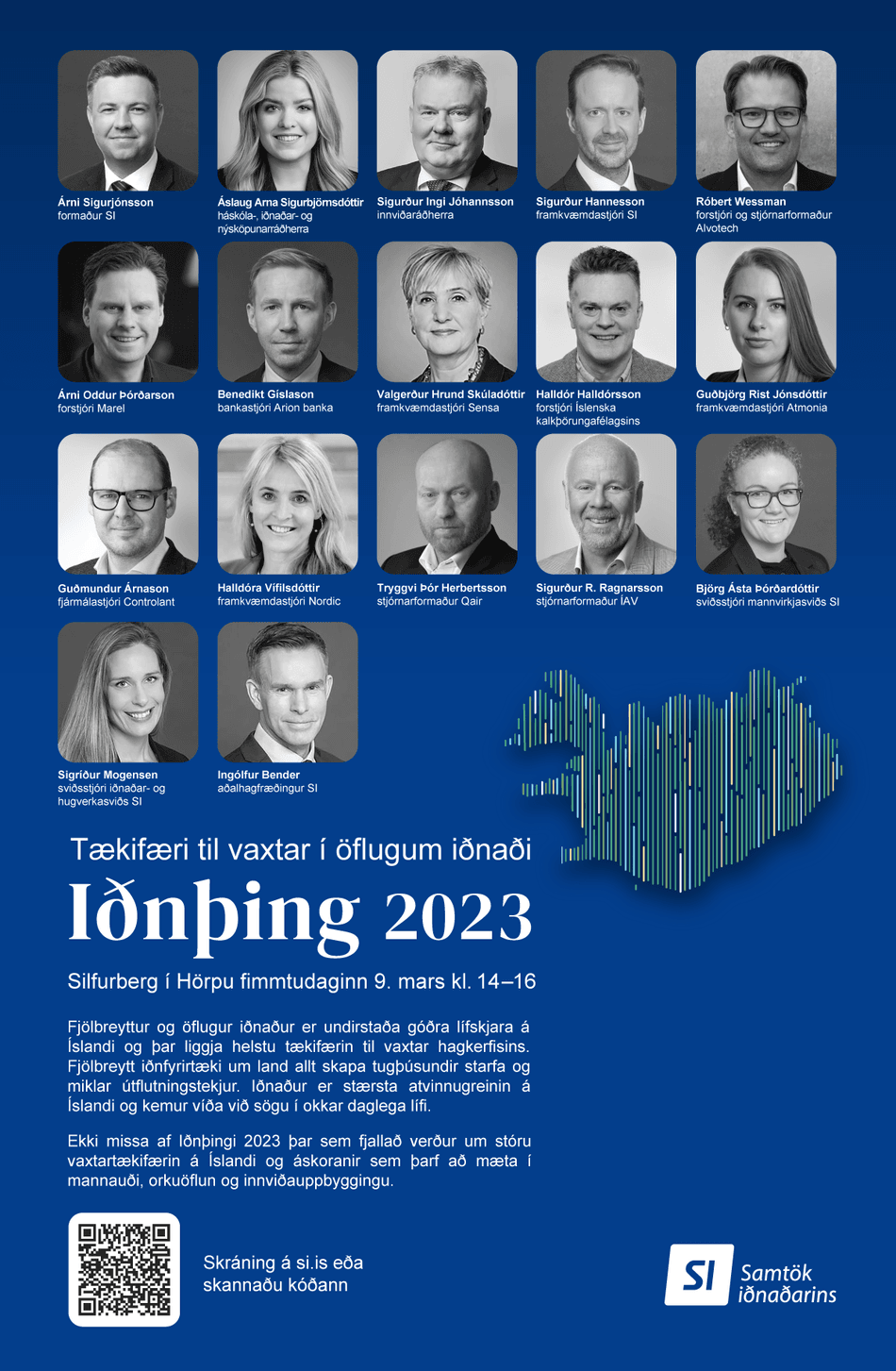 Árni Sigurjónsson
formaður SI

Áslaug Arna Sigurbjörnsdóttir
háskóla-, iðnaðar- og nýsköpunarráðherra

Sigurður Ingi Jóhannsson
innviðaráðherra

Sigurður Hannesson
framkvæmdastjóri SI

Róbert Wessman
forstjóri og stjórnarformaður Alvotech

Árni Oddur Þórðarson
forstjóri Marel

Benedikt Gíslason
bankastjóri Arion banka

Valgerður Hrund Skúladóttir
framkvæmdastjóri Sensa

Halldór Halldórsson
forstjóri Íslenska kalkþörungafélagsins

Guðbjörg Rist Jónsdóttir
framkvæmdastjóri Atmonia

Guðmundur Árnason
fjármálastjóri Controlant

Halldóra Vífilsdóttir
framkvæmdastjóri Nordic

Tryggvi Þór Herbertsson
stjórnarformaður Qair

Sigurður R. Ragnarsson
stjórnarformaður ÍAV

Björg Ásta Þórðardóttir
sviðsstjóri mannvirkjasviðs SI

Sigríður Mogensen
sviðsstjóri iðnaðar- og hugverkasviðs SI

Ingólfur Bender
aðalhagfræðingur SI

Tækifæri til vaxtar í öflugum iðnaði

Iðnþing 2023

Silfurberg í Hörpu fimmtudaginn 9. mars kl. 14–16

Fjölbreyttur og öflugur iðnaður er undirstaða góðra lífskjara á Íslandi og þar liggja helstu tækifærin til vaxtar hagkerfisins. Fjölbreytt iðnfyrirtæki um land allt skapa tugþúsundir starfa og miklar útflutningstekjur. Iðnaður er stærsta atvinnugreinin á Íslandi og kemur víða við sögu í okkar daglega lífi.

Ekki missa af Iðnþingi 2023 þar sem fjallað verður um stóru vaxtartækifærin á Íslandi og áskoranir sem þarf að mæta í mannauði, orkuöflun og innviðauppbyggingu.

Skráning á si.is eða skannaðu kóðann

SI Samtök iðnaðarins